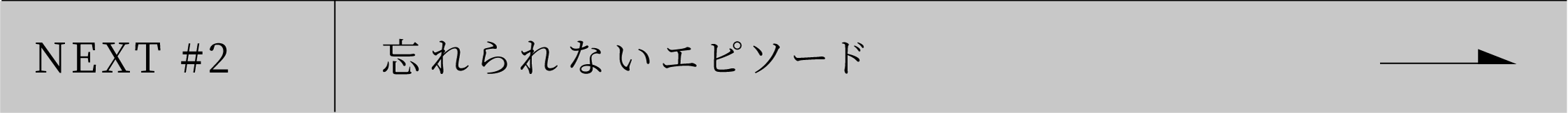 NEXT #2

忘れられないエピソード